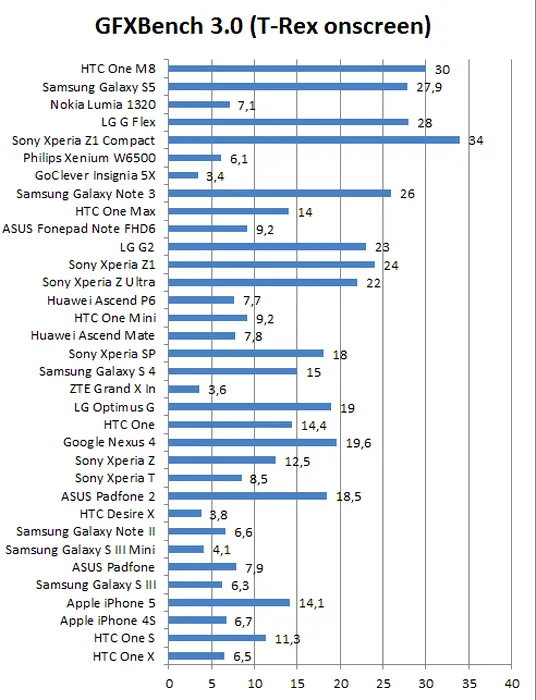 GFXBench 3.0 (T-Rex onscreen)

HTC One M8 30
Samsung Galaxy S5 27,9
Nokia Lumia 1320 7,1
LG G Flex 28
Sony Xperia Z1 Compact 34
Philips Xenium W6500 6,1
GoClever Insignia 5X 3,4
Samsung Galaxy Note 3 26
HTC One Max 14
ASUS Fonepad Note FHD6 9,2
LG G2 23
Sony Xperia Z1 24
Sony Xperia Z Ultra 22
Huawei Ascend P6 7,7
HTC One Mini 9,2
Huawei Ascend Mate 7,8
Sony Xperia SP 18
Samsung Galaxy S 4 15
ZTE Grand X In 3,6
LG Optimus G 19
HTC One 14,4
Google Nexus 4 19,6
Sony Xperia Z 12,5
Sony Xperia T 8,5
ASUS Padfone 2 18,5
HTC Desire X 3,8
Samsung Galaxy Note II 6,6
Samsung Galaxy S III Mini 4,1
ASUS Padfone 7,9
Samsung Galaxy S III 6,3
Apple iPhone 5 14,1
Apple iPhone 4S 6,7
HTC One S 11,3
HTC One X 6,5

0 5 10 15 20 25 30 35 40